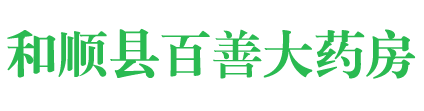 和顺县百善大药房